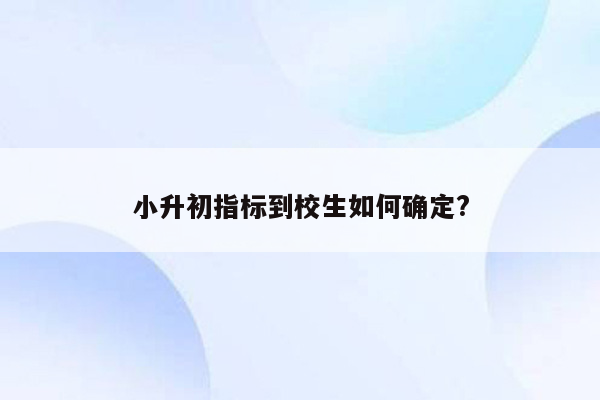 小升初指标到校生如何确定?